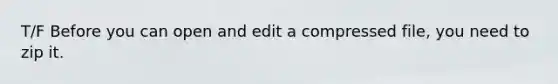 T/F Before you can open and edit a compressed file, you need to zip it.